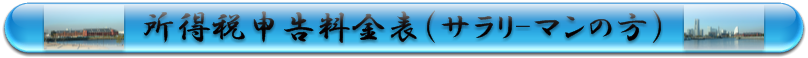 所得税申告料金表(サラリーマンの方)